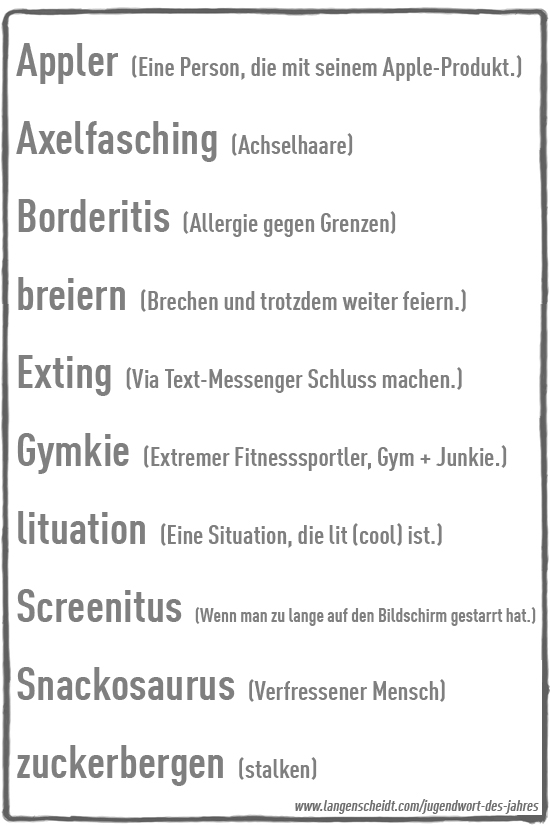 Appler (Eine Person, die mit seinem Apple-Produkt.)

Axelfasching (Achselhaare)

Borderitis (Allergie gegen Grenzen)

breiern (Brechen und trotzdem weiter feiern.)

Exting (Via Text-Messenger Schluss machen.)

Gymkie (Extremer Fitnesssportler, Gym + Junkie.)

lituation (Eine Situation, die lit (cool) ist.)

Screenitus (Wenn man zu lange auf den Bildschirm gestarrt hat.)

Snackosaurus (Verfressener Mensch)

zuckerbergen (stalken)

www.langenscheidt.com/jugendwort-des-jahres